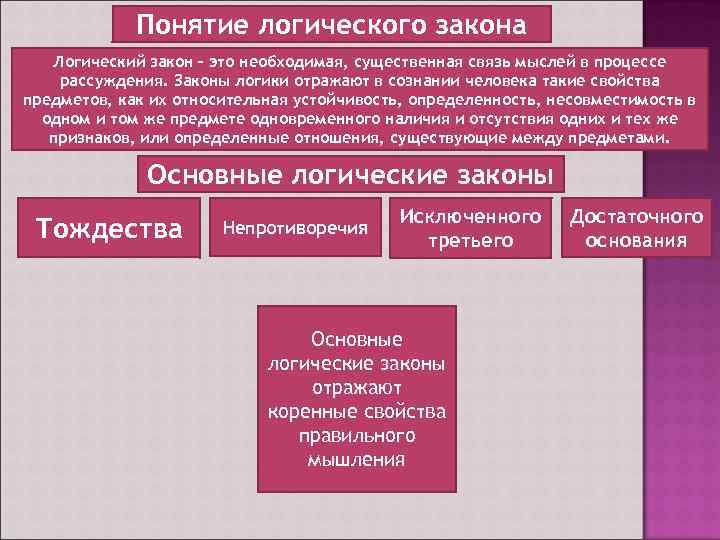 Понятие логического закона

Логический закон – это необходимая, существенная связь мыслей в процессе рассуждения. Законы логики отражают в сознании человека такие свойства предметов, как их относительная устойчивость, определенность, несовместимость в одном и том же предмете одновременного наличия и отсутствия одних и тех же признаков, или определенные отношения, существующие между предметами.

Основные логические законы

Тождества

Непротиворечия

Исключенного третьего

Достаточного основания

Основные логические законы отражают коренные свойства правильного мышления